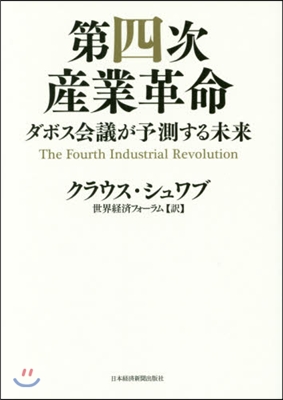 第四次
産業革命

ダボス会議が予測する未来

The Fourth Industrial Revolution

クラウス・シュワブ

世界経済フォーラム【訳】

日本経済新聞出版社